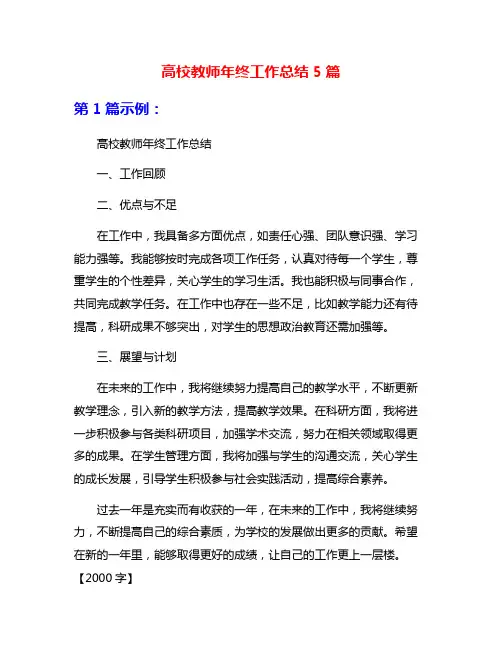 高校教师年终工作总结 5 篇

第 1 篇示例：

高校教师年终工作总结

一、工作回顾

二、优点与不足

在工作中，我具备多方面优点，如责任心强、团队意识强、学习能力强等。我能够按时完成各项工作任务，认真对待每一个学生，尊重学生的个性差异，关心学生的学习生活。我也能积极与同事合作，共同完成教学任务。在工作中也存在一些不足，比如教学能力还有待提高，科研成果不够突出，对学生的思想政治教育还需加强等。

三、展望与计划

在未来的工作中，我将继续努力提高自己的教学水平，不断更新教学理念，引入新的教学方法，提高教学效果。在科研方面，我将进一步积极参与各类科研项目，加强学术交流，努力在相关领域取得更多的成果。在学生管理方面，我将加强与学生的沟通交流，关心学生的成长发展，引导学生积极参与社会实践活动，提高综合素养。

过去一年是充实而有收获的一年，在未来的工作中，我将继续努力，不断提高自己的综合素质，为学校的发展做出更多的贡献。希望在新的一年里，能够取得更好的成绩，让自己的工作更上一层楼。

【2000 字】